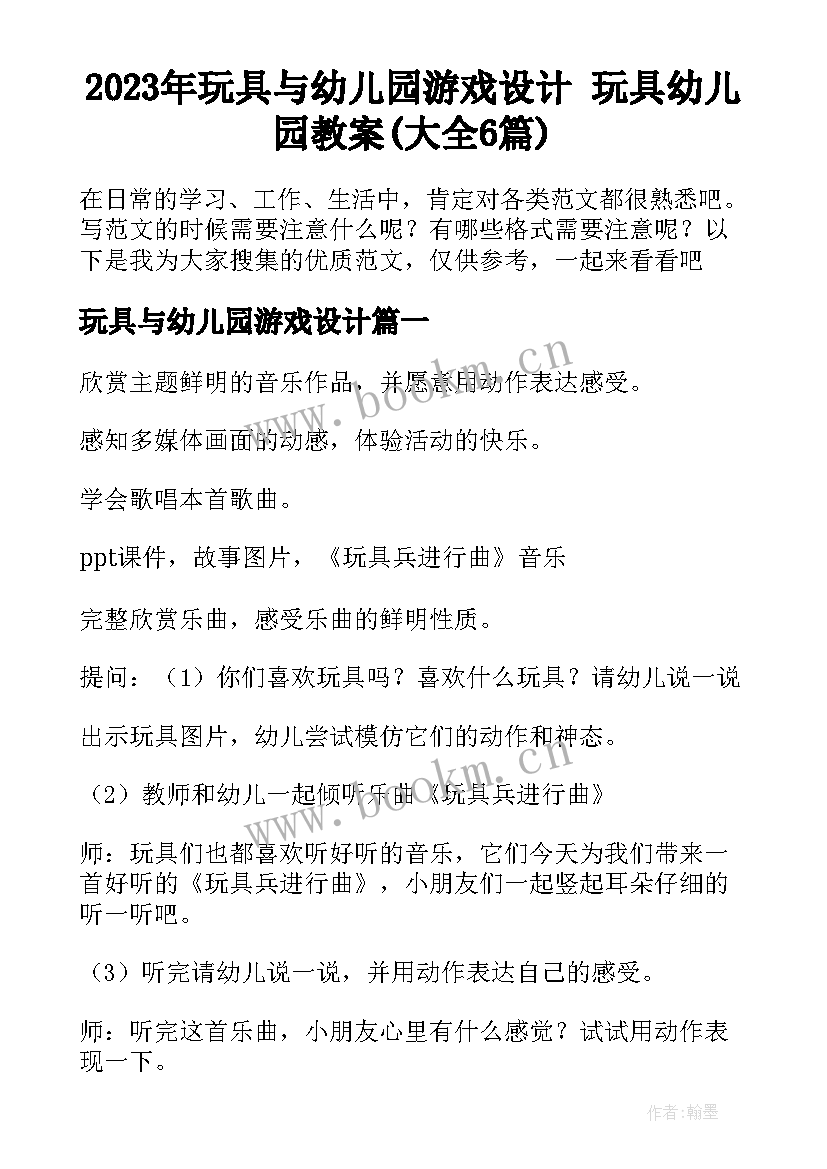 2023年玩具与幼儿园游戏设计 玩具幼儿园教案(大全6篇)

在日常的学习、工作、生活中，肯定对各类范文都很熟悉吧。写范文的时候需要注意什么呢？有哪些格式需要注意呢？以下是我为大家搜集的优质范文，仅供参考，一起来看看吧

玩具与幼儿园游戏设计篇一

欣赏主题鲜明的音乐作品，并愿意用动作表达感受。

感知多媒体画面的动感，体验活动的快乐。

学会歌唱本首歌曲。

ppt课件，故事图片，《玩具兵进行曲》音乐

完整欣赏乐曲，感受乐曲的鲜明性质。

提问：（1）你们喜欢玩具吗？喜欢什么玩具？请幼儿说一说

出示玩具图片，幼儿尝试模仿它们的动作和神态。

（2）教师和幼儿一起倾听乐曲《玩具兵进行曲》

师：玩具们也都喜欢听好听的音乐，它们今天为我们带来一首好听的《玩具兵进行曲》，小朋友们一起竖起耳朵仔细的听一听吧。

（3）听完请幼儿说一说，并用动作表达自己的感受。

师：听完这首乐曲，小朋友心里有什么感觉？试试用动作表现一下。

www.bookm.cn

www.bookm.cn

作者:翰墨